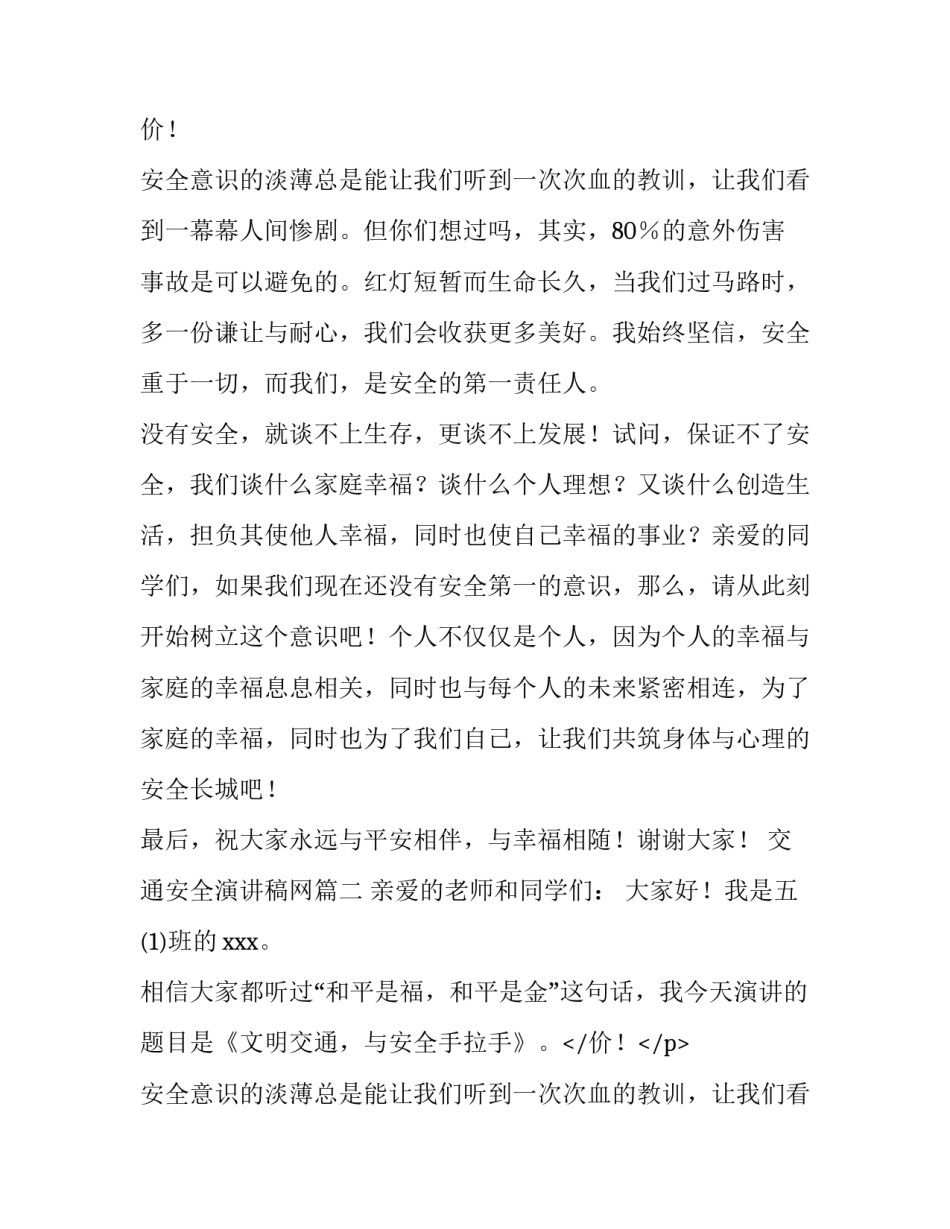 价！

安全意识的淡薄总是能让我们听到一次次血的教训，让我们看到一幕幕人间惨剧。但你们想过吗，其实，80％的意外伤害事故是可以避免的。红灯短暂而生命长久，当我们过马路时，多一份谦让与耐心，我们会收获更多美好。我始终坚信，安全重于一切，而我们，是安全的第一责任人。

没有安全，就谈不上生存，更谈不上发展！试问，保证不了安全，我们谈什么家庭幸福？谈什么个人理想？又谈什么创造生活，担负其使他人幸福，同时也使自己幸福的事业？亲爱的同学们，如果我们现在还没有安全第一的意识，那么，请从此刻开始树立这个意识吧！个人不仅仅是个人，因为个人的幸福与家庭的幸福息息相关，同时也与每个人的未来紧密相连，为了家庭的幸福，同时也为了我们自己，让我们共筑身体与心理的安全长城吧！

最后，祝大家永远与平安相伴，与幸福相随！谢谢大家！ 交通安全演讲稿网篇二 亲爱的老师和同学们： 大家好！我是五(1)班的 xxx。

相信大家都听过“和平是福，和平是金”这句话，我今天演讲的题目是《文明交通，与安全手拉手》。</价！</p>

安全意识的淡薄总是能让我们听到一次次血的教训，让我们看